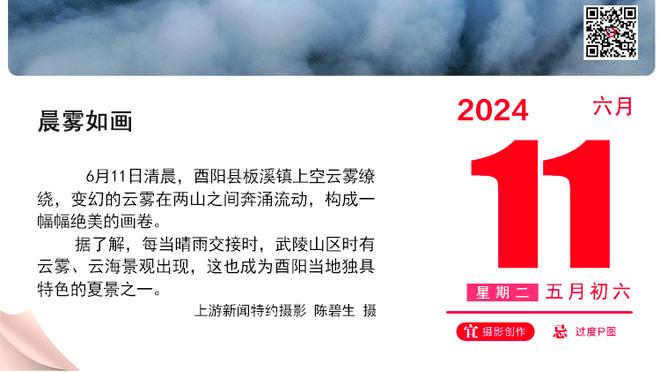 晨雾如画

6月11日清晨，酉阳县板溪镇上空云雾缭绕，变幻的云雾在两山之间奔涌流动，构成一幅幅绝美的画卷。

据了解，每当晴雨交接时，武陵山区时有云雾、云海景观出现，这也成为酉阳当地独具特色的夏景之一。

上游新闻特约摄影 陈碧生 摄

2024 六月

11

星期二 五月初六

宜 摄影创作 忌 过度P图